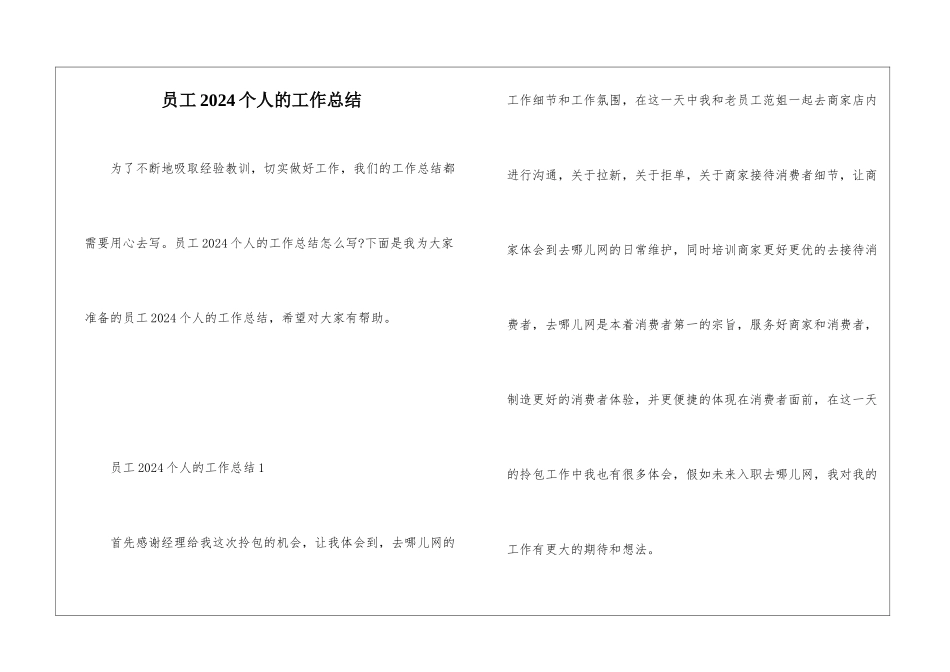 员工 2024 个人的工作总结

为了不断地吸取经验教训，切实做好工作，我们的工作总结都需要用心去写。员工 2024 个人的工作总结怎么写?下面是我为大家准备的员工 2024 个人的工作总结，希望对大家有帮助。

员工 2024 个人的工作总结 1

首先感谢经理给我这次拎包的机会，让我体会到，去哪儿网的工作细节和工作氛围，在这一天中我和老员工范姐一起去商家店内进行沟通，关于拉新，关于拒单，关于商家接待消费者细节，让商家体会到去哪儿网的日常维护，同时培训商家更好更优的去接待消费者，去哪儿网是本着消费者第一的宗旨，服务好商家和消费者，制造更好的消费者体验，并更便捷的体现在消费者面前，在这一天的拎包工作中我也有很多体会，假如未来入职去哪儿网，我对我的工作有更大的期待和想法。